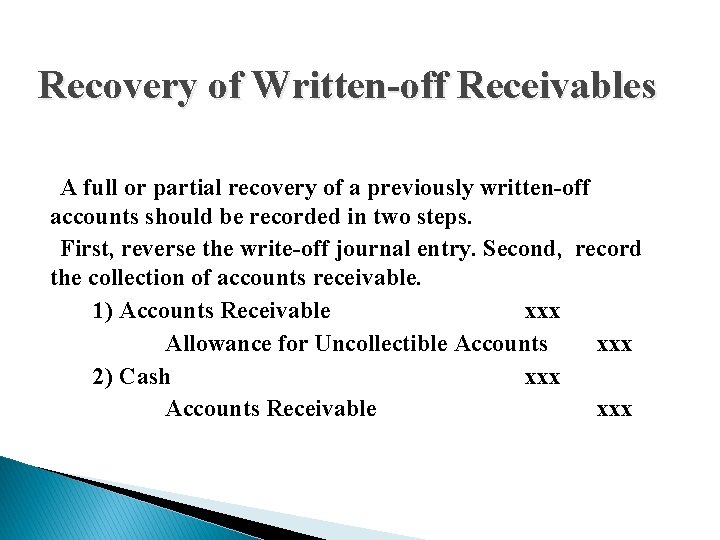 Recovery of Written-off Receivables

A full or partial recovery of a previously written-off accounts should be recorded in two steps.

First, reverse the write-off journal entry. Second, record the collection of accounts receivable.

1) Accounts Receivable xxx

Allowance for Uncollectible Accounts xxx

2) Cash xxx

Accounts Receivable xxx